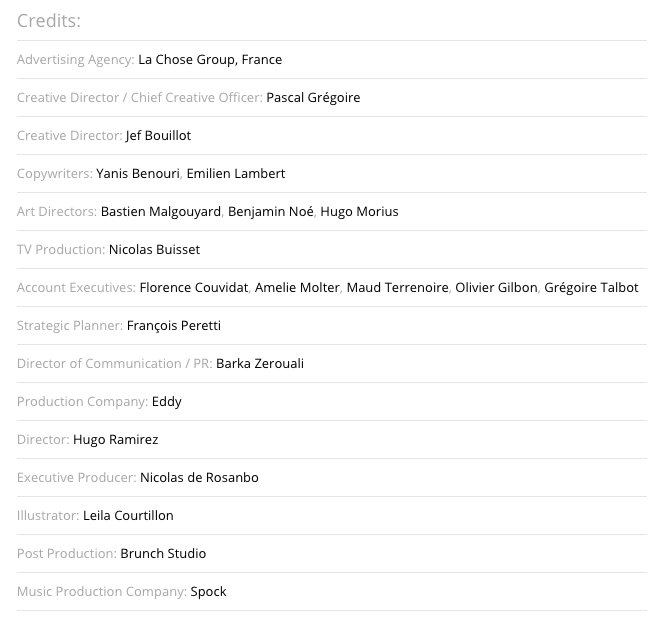 Credits:

Advertising Agency: La Chose Group, France

Creative Director / Chief Creative Officer: Pascal Grégoire

Creative Director: Jef Bouillot

Copywriters: Yanis Benouri, Emilien Lambert

Art Directors: Bastien Malgouyard, Benjamin Noé, Hugo Morius

TV Production: Nicolas Buisset

Account Executives: Florence Couvidat, Amelie Molter, Maud Terrenoire, Olivier Gilbon, Grégoire Talbot

Strategic Planner: François Peretti

Director of Communication / PR: Barka Zerouali

Production Company: Eddy

Director: Hugo Ramirez

Executive Producer: Nicolas de Rosanbo

Illustrator: Leila Courtillon

Post Production: Brunch Studio

Music Production Company: Spock